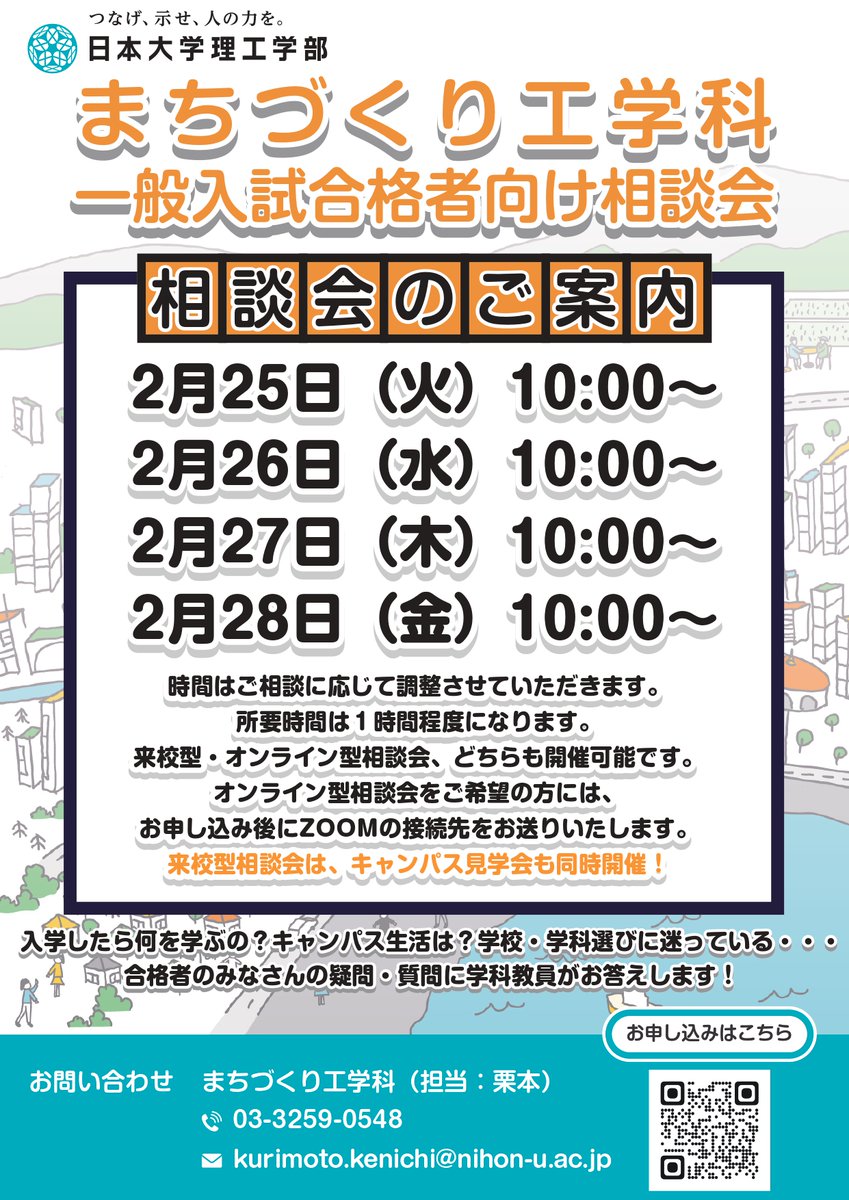 つなげ、示せ、人の力を。
日本大学理工学部

まちづくり工学科
一般入試合格者向け相談会

相談会のご案内

2月25日（火）10:00～
2月26日（水）10:00～
2月27日（木）10:00～
2月28日（金）10:00～

時間はご相談に応じて調整させていただきます。
所要時間は１時間程度になります。
来校型・オンライン型相談会、どちらも開催可能です。
オンライン型相談会をご希望の方には、
お申し込み後にZOOMの接続先をお送りいたします。
来校型相談会は、キャンパス見学会も同時開催！

入学したら何を学ぶの？キャンパス生活は？学校・学科選びに迷っている・・・
合格者のみなさんの疑問・質問に学科教員がお答えします！

お申し込みはこちら

お問い合わせ　まちづくり工学科（担当：栗本）
03-3259-0548
kurimoto.kenichi@nihon-u.ac.jp